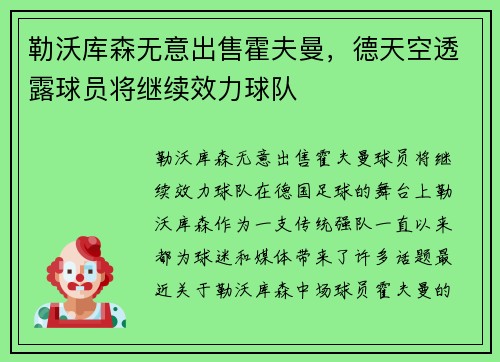 勒沃库森无意出售霍夫曼，德天空透露球员将继续效力球队

勒沃库森无意出售霍夫曼球员将继续效力球队在德国足球的舞台上勒沃库森作为一支传统强队一直以来都为球迷和媒体带来了许多话题最近关于勒沃库森中场球员霍夫曼的